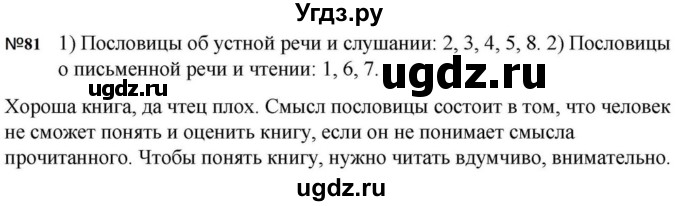 Угдз.ру

№81 1) Пословицы об устной речи и слушании: 2, 3, 4, 5, 8. 2) Пословицы о письменной речи и чтении: 1, 6, 7. ugdz.ru

ugdz.ru

Хороша книга, да чтец плох. Смысл пословицы состоит в том, что человек не сможет понять и оценить книгу, если он не понимает смысла прочитанного. Чтобы понять книгу, нужно читать вдумчиво, внимательно.

ugdz.ru